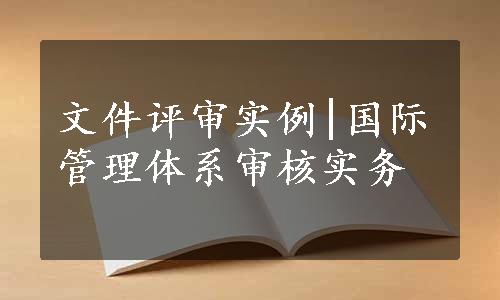 文件评审实例|国际管理体系审核实务